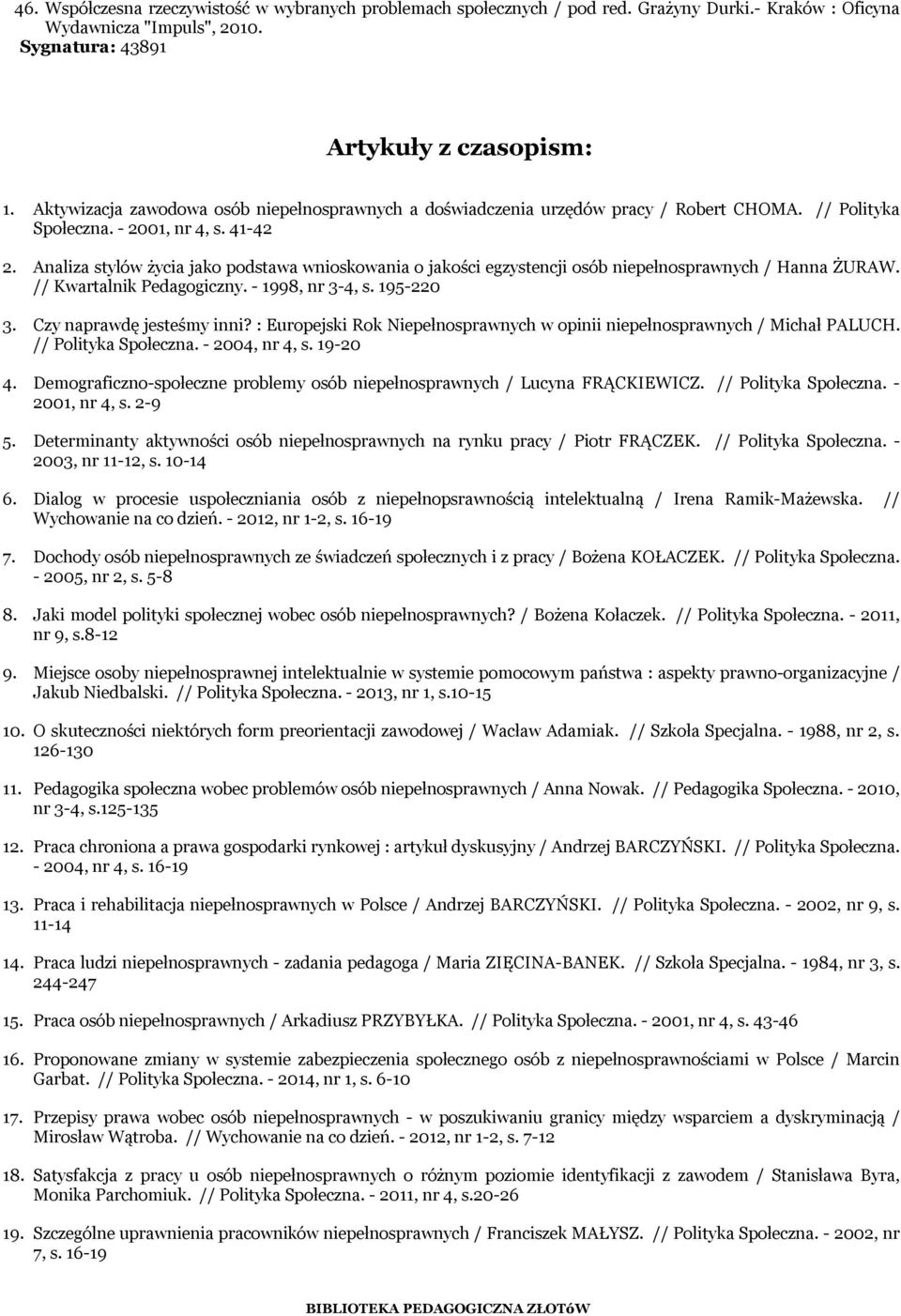 46. Współczesna rzeczywistość w wybranych problemach społecznych / pod red. Grażyny Durki.- Kraków : Oficyna Wydawnicza "Impuls", 2010.
Sygnatura: 43891

Artykuły z czasopism:

1. Aktywizacja zawodowa osób niepełnosprawnych a doświadczenia urzędów pracy / Robert CHOMA. // Polityka Społeczna. - 2001, nr 4, s. 41-42

2. Analiza stylów życia jako podstawa wnioskowania o jakości egzystencji osób niepełnosprawnych / Hanna ŻURAW. // Kwartalnik Pedagogiczny. - 1998, nr 3-4, s. 195-220

3. Czy naprawdę jesteśmy inni? : Europejski Rok Niepełnosprawnych w opinii niepełnosprawnych / Michał PALUCH. // Polityka Społeczna. - 2004, nr 4, s. 19-20

4. Demograficzno-społeczne problemy osób niepełnosprawnych / Lucyna FRĄCKIEWICZ. // Polityka Społeczna. - 2001, nr 4, s. 2-9

5. Determinanty aktywności osób niepełnosprawnych na rynku pracy / Piotr FRĄCZEK. // Polityka Społeczna. - 2003, nr 11-12, s. 10-14

6. Dialog w procesie uspołeczniania osób z niepełnopsrawnością intelektualną / Irena Ramik-Mażewska. // Wychowanie na co dzień. - 2012, nr 1-2, s. 16-19

7. Dochody osób niepełnosprawnych ze świadczeń społecznych i z pracy / Bożena KOŁACZEK. // Polityka Społeczna. - 2005, nr 2, s. 5-8

8. Jaki model polityki społecznej wobec osób niepełnosprawnych? / Bożena Kołaczek. // Polityka Społeczna. - 2011, nr 9, s.8-12

9. Miejsce osoby niepełnosprawnej intelektualnie w systemie pomocowym państwa : aspekty prawno-organizacyjne / Jakub Niedbalski. // Polityka Społeczna. - 2013, nr 1, s.10-15

10. O skuteczności niektórych form preorientacji zawodowej / Wacław Adamiak. // Szkoła Specjalna. - 1988, nr 2, s. 126-130

11. Pedagogika społeczna wobec problemów osób niepełnosprawnych / Anna Nowak. // Pedagogika Społeczna. - 2010, nr 3-4, s.125-135

12. Praca chroniona a prawa gospodarki rynkowej : artykuł dyskusyjny / Andrzej BARCZYŃSKI. // Polityka Społeczna. - 2004, nr 4, s. 16-19

13. Praca i rehabilitacja niepełnosprawnych w Polsce / Andrzej BARCZYŃSKI. // Polityka Społeczna. - 2002, nr 9, s. 11-14

14. Praca ludzi niepełnosprawnych - zadania pedagoga / Maria ZIĘCINA-BANEK. // Szkoła Specjalna. - 1984, nr 3, s. 244-247

15. Praca osób niepełnosprawnych / Arkadiusz PRZYBYŁKA. // Polityka Społeczna. - 2001, nr 4, s. 43-46

16. Proponowane zmiany w systemie zabezpieczenia społecznego osób z niepełnosprawnościami w Polsce / Marcin Garbat. // Polityka Społeczna. - 2014, nr 1, s. 6-10

17. Przepisy prawa wobec osób niepełnosprawnych - w poszukiwaniu granicy między wsparciem a dyskryminacją / Mirosław Wątroba. // Wychowanie na co dzień. - 2012, nr 1-2, s. 7-12

18. Satysfakcja z pracy u osób niepełnosprawnych o różnym poziomie identyfikacji z zawodem / Stanisława Byra, Monika Parchomiuk. // Polityka Społeczna. - 2011, nr 4, s.20-26

19. Szczególne uprawnienia pracowników niepełnosprawnych / Franciszek MAŁYSZ. // Polityka Społeczna. - 2002, nr 7, s. 16-19

BIBLIOTEKA PEDAGOGICZNA ZŁOTóW